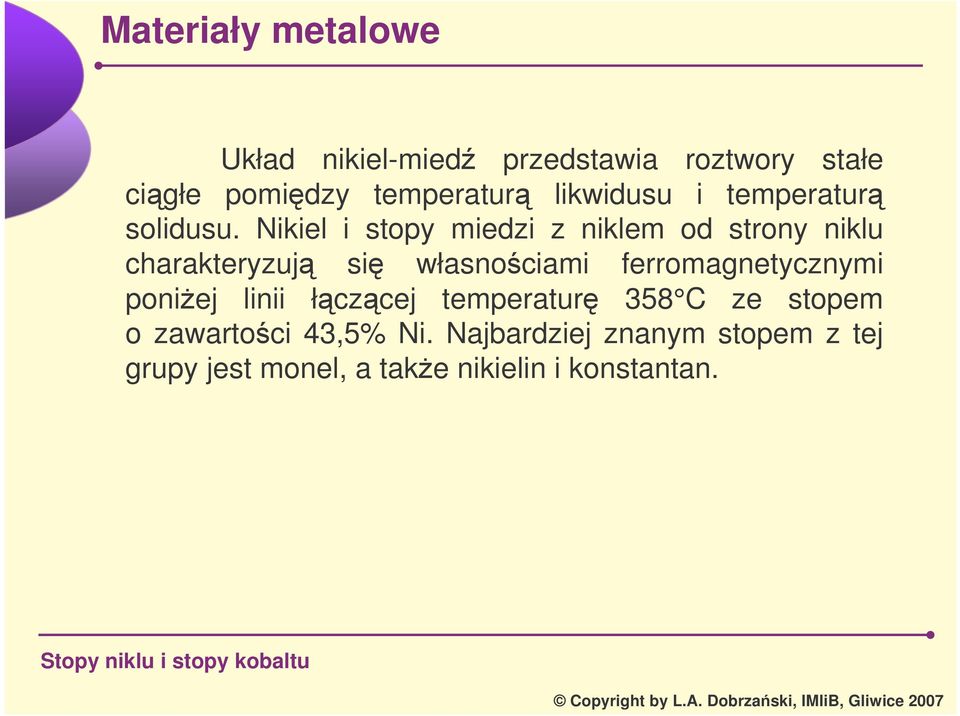 Materiały metalowe

Układ nikiel-miedź przedstawia roztwory stałe ciągłe pomiędzy temperaturą likwidusu i temperaturą solidusu. Nikiel i stopy miedzi z niklem od strony niklu charakteryzują się własnościami ferromagnetycznymi poniżej linii łączącej temperaturę 358°C ze stopem o zawartości 43,5% Ni. Najbardziej znanym stopem z tej grupy jest monel, a także nikielin i konstantan.

Stopy niklu i stopy kobaltu

© Copyright by L.A. Dobrzański, IMIiB, Gliwice 2007